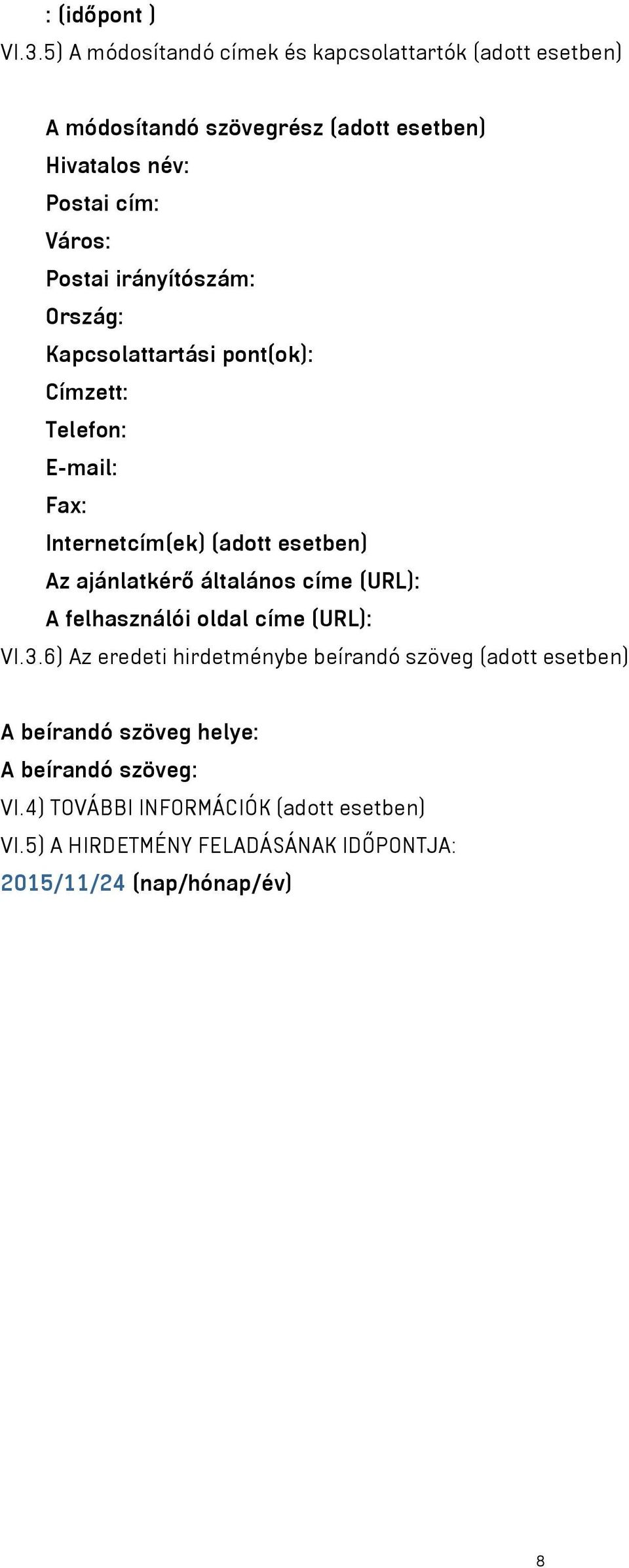 : (időpont )
VI.3.5) A módosítandó címek és kapcsolattartók (adott esetben)

A módosítandó szövegrész (adott esetben)
Hivatalos név:
Postai cím:
Város:
Postai irányítószám:
Ország:
Kapcsolattartási pont(ok):
Címzett:
Telefon:
E-mail:
Fax:
Internetcím(ek) (adott esetben)
Az ajánlatkérő általános címe (URL):
A felhasználói oldal címe (URL):
VI.3.6) Az eredeti hirdetménybe beírandó szöveg (adott esetben)

A beírandó szöveg helye:
A beírandó szöveg:
VI.4) TOVÁBBI INFORMÁCIÓK (adott esetben)
VI.5) A HIRDETMÉNY FELADÁSÁNAK IDŐPONTJA:
2015/11/24 (nap/hónap/év)

8